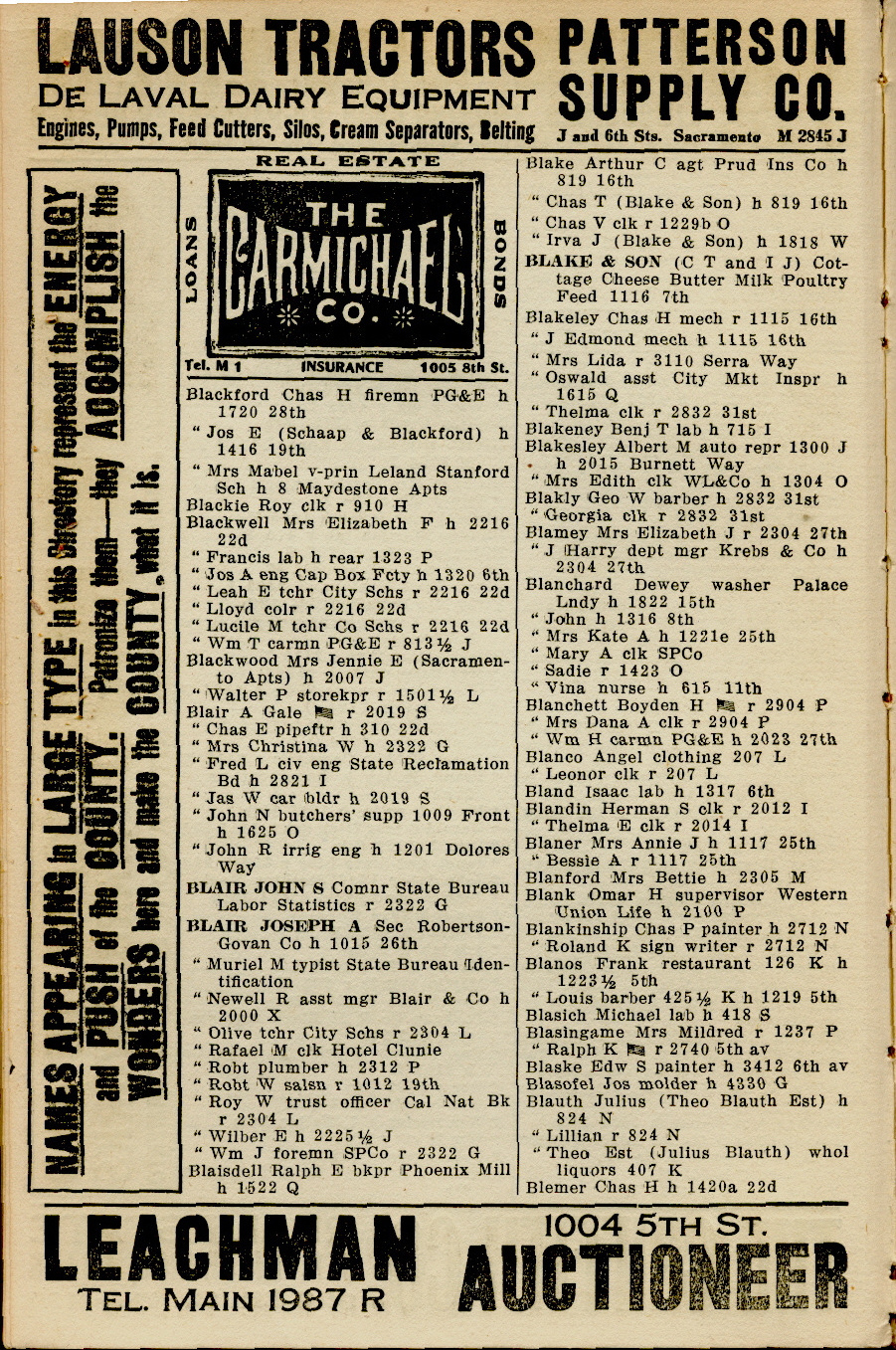 LAUSON TRACTORS
DE LAVAL DAIRY EQUIPMENT
Engines, Pumps, Feed Cutters, Silos, Cream Separators, Belting

PATTERSON SUPPLY CO.
J and 6th Sts. Sacramento M 2845 J

NAMES APPEARING in LARGE TYPE in this Directory represent the ENERGY and PUSH of the COUNTY. Patronize them—they ACCOMPLISH the WONDERS here and make the COUNTY, what it is.

REAL ESTATE
LOANS
THE CARMICHAEL CO.
BONDS
Tel. M 1 INSURANCE 1005 8th St.

Blackford Chas H firemn PG&E h 1720 28th
" Jos E (Schaap & Blackford) h 1416 19th
" Mrs Mabel v-prin Leland Stanford Sch h 8 Maydestone Apts
Blackie Roy clk r 910 H
Blackwell Mrs Elizabeth F h 2216 22d
" Francis lab h rear 1323 P
" Jos A eng Cap Box Fcty h 1320 6th
" Leah E tchr City Schs r 2216 22d
" Lloyd colr r 2216 22d
" Lucile M tchr Co Schs r 2216 22d
" Wm T carmn PG&E r 813½ J
Blackwood Mrs Jennie E (Sacramento Apts) h 2007 J
" Walter P storekpr r 1501½ L
Blair A Gale r 2019 S
" Chas E pipeftr h 310 22d
" Mrs Christina W h 2322 G
" Fred L civ eng State Reclamation Bd h 2821 I
" Jas W car bldr h 2019 S
" John N butchers' supp 1009 Front h 1625 O
" John R irrig eng h 1201 Dolores Way
BLAIR JOHN S Comnr State Bureau Labor Statistics r 2322 G
BLAIR JOSEPH A Sec Robertson-Govan Co h 1015 26th
" Muriel M typist State Bureau Identification
" Newell R asst mgr Blair & Co h 2000 X
" Olive tchr City Schs r 2304 L
" Rafael M clk Hotel Clunie
" Robt plumber h 2312 P
" Robt W salsn r 1012 19th
" Roy W trust officer Cal Nat Bk r 2304 L
" Wilber E h 2225½ J
" Wm J foremn SPCo r 2322 G
Blaisdell Ralph E bkpr Phoenix Mill h 1522 Q

Blake Arthur C agt Prud Ins Co h 819 16th
" Chas T (Blake & Son) h 819 16th
" Chas V clk r 1229b O
" Irva J (Blake & Son) h 1818 W
BLAKE & SON (C T and I J) Cottage Cheese Butter Milk Poultry Feed 1116 7th
Blakeley Chas H mech r 1115 16th
" J Edmond mech h 1115 16th
" Mrs Lida r 3110 Serra Way
" Oswald asst City Mkt Inspr h 1615 Q
" Thelma clk r 2832 31st
Blakeney Benj T lab h 715 I
Blakesley Albert M auto repr 1300 J h 2015 Burnett Way
" Mrs Edith clk WL&Co h 1304 O
Blakly Geo W barber h 2832 31st
" Georgia clk r 2832 31st
Blamey Mrs Elizabeth J r 2304 27th
" J Harry dept mgr Krebs & Co h 2304 27th
Blanchard Dewey washer Palace Lndy h 1822 15th
" John h 1316 8th
" Mrs Kate A h 1221e 25th
" Mary A clk SPCo
" Sadie r 1423 O
" Vina nurse h 615 11th
Blanchett Boyden H r 2904 P
" Mrs Dana A clk r 2904 P
" Wm H carmn PG&E h 2023 27th
Blanco Angel clothing 207 L
" Leonor clk r 207 L
Bland Isaac lab h 1317 6th
Blandin Herman S clk r 2012 I
" Thelma E clk r 2014 I
Blaner Mrs Annie J h 1117 25th
" Bessie A r 1117 25th
Blanford Mrs Bettie h 2305 M
Blank Omar H supervisor Western Union Life h 2100 P
Blankinship Chas P painter h 2712 N
" Roland K sign writer r 2712 N
Blanos Frank restaurant 126 K h 1223½ 5th
" Louis barber 425½ K h 1219 5th
Blasich Michael lab h 418 S
Blasingame Mrs Mildred r 1237 P
" Ralph K r 2740 5th av
Blaske Edw S painter h 3412 6th av
Blasofel Jos molder h 4330 G
Blauth Julius (Theo Blauth Est) h 824 N
" Lillian r 824 N
" Theo Est (Julius Blauth) whol liquors 407 K
Blemer Chas H h 1420a 22d

LEACHMAN
TEL. MAIN 1987 R
1004 5TH ST.
AUCTIONEER